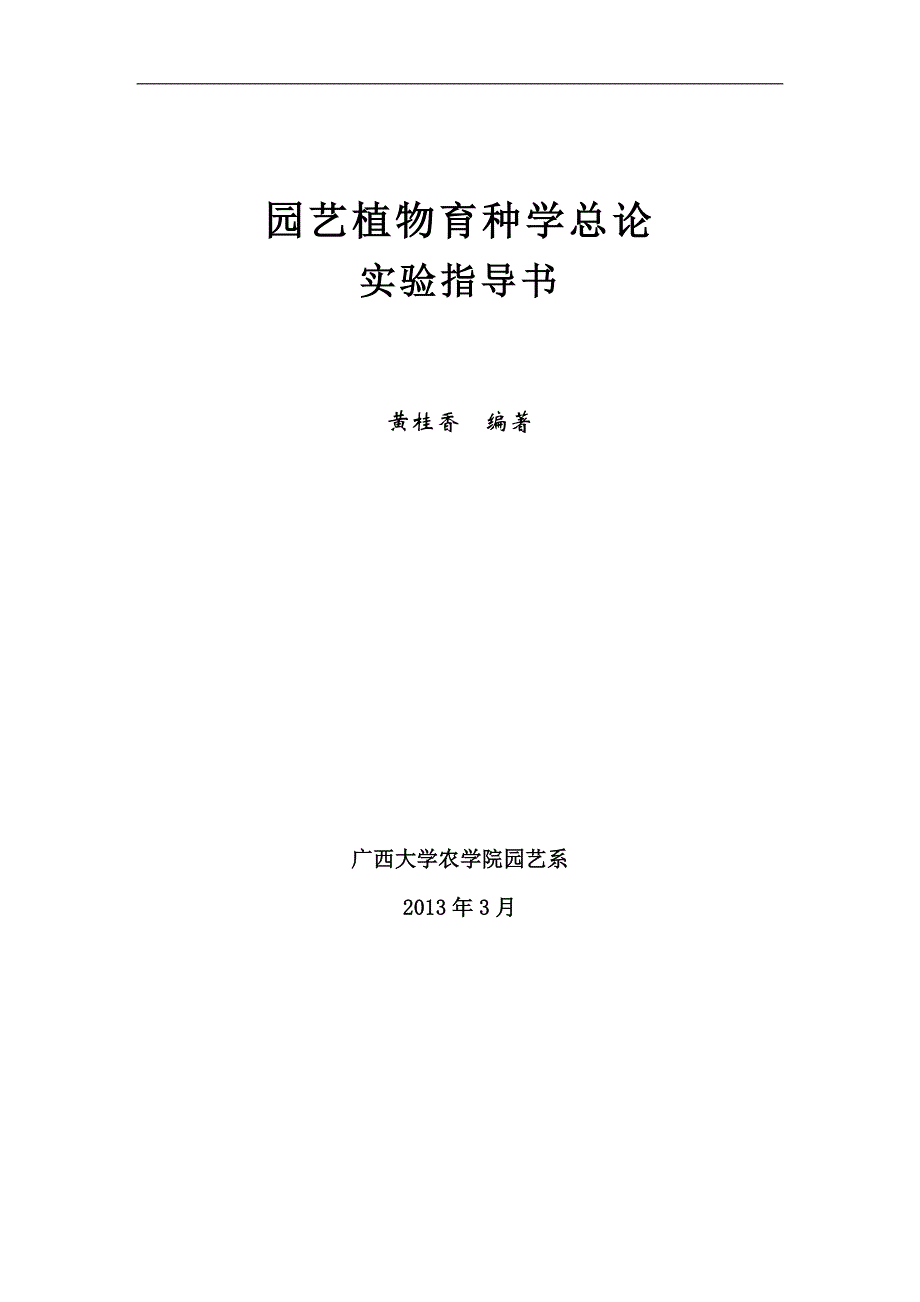 园艺植物育种学总论
实验指导书

黄桂香　编著

广西大学农学院园艺系

2013年3月